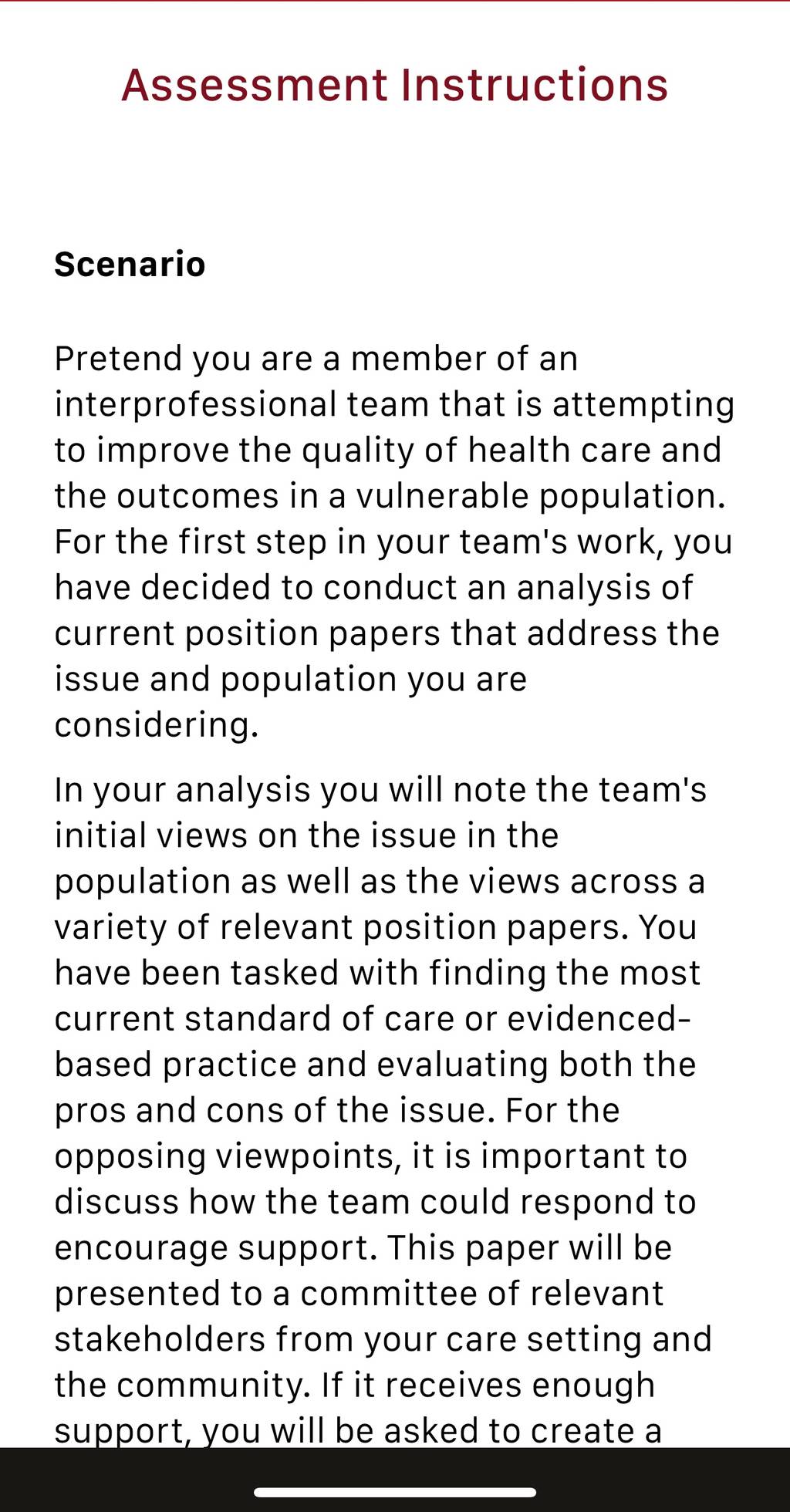 Assessment Instructions

Scenario

Pretend you are a member of an interprofessional team that is attempting to improve the quality of health care and the outcomes in a vulnerable population. For the first step in your team's work, you have decided to conduct an analysis of current position papers that address the issue and population you are considering.

In your analysis you will note the team's initial views on the issue in the population as well as the views across a variety of relevant position papers. You have been tasked with finding the most current standard of care or evidenced-based practice and evaluating both the pros and cons of the issue. For the opposing viewpoints, it is important to discuss how the team could respond to encourage support. This paper will be presented to a committee of relevant stakeholders from your care setting and the community. If it receives enough support, you will be asked to create a